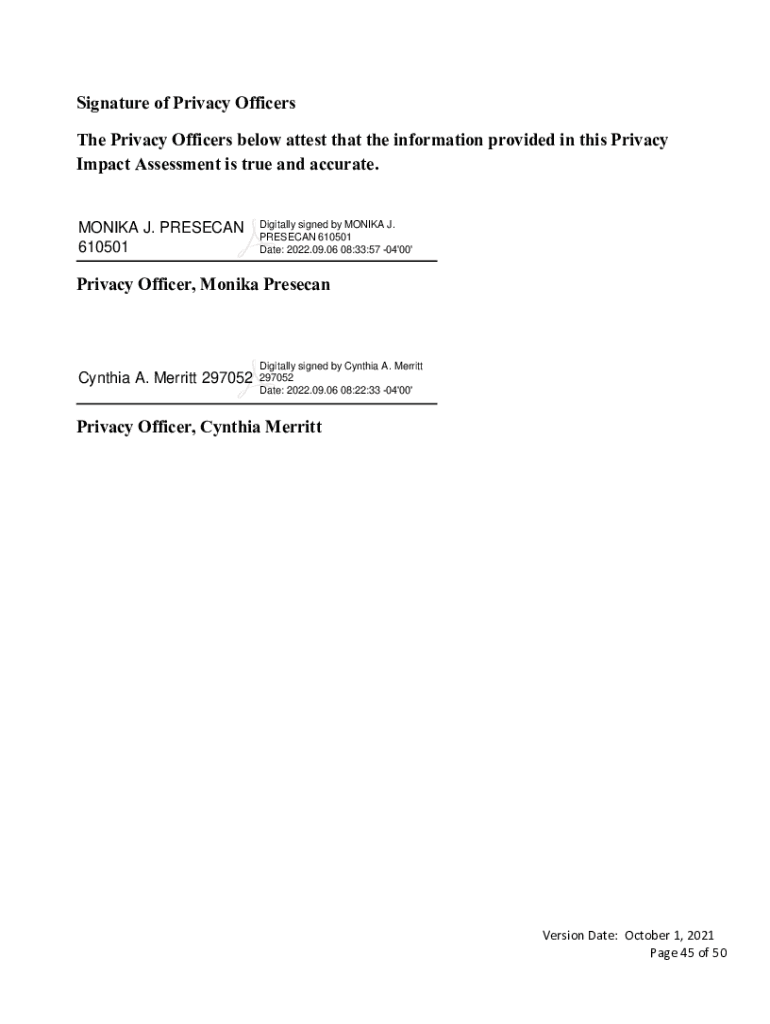 Signature of Privacy Officers

The Privacy Officers below attest that the information provided in this Privacy Impact Assessment is true and accurate.

MONIKA J. PRESECAN 610501

Digitally signed by MONIKA J. PRESECAN 610501
Date: 2022.09.06 08:33:57 -04'00'

Privacy Officer, Monika Presecan

Cynthia A. Merritt 297052

Digitally signed by Cynthia A. Merritt 297052
Date: 2022.09.06 08:22:33 -04'00'

Privacy Officer, Cynthia Merritt

Version Date: October 1, 2021
Page 45 of 50